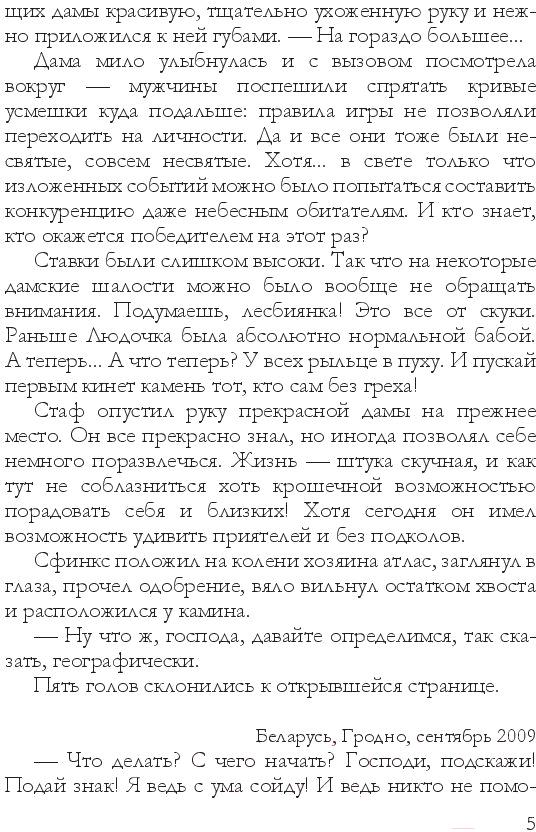 щих дамы красивую, тщательно ухоженную руку и нежно приложился к ней губами. — На гораздо большее...

Дама мило улыбнулась и с вызовом посмотрела вокруг — мужчины поспешили спрятать кривые усмешки куда подальше: правила игры не позволяли переходить на личности. Да и все они тоже были несвятые, совсем несвятые. Хотя... в свете только что изложенных событий можно было попытаться составить конкуренцию даже небесным обитателям. И кто знает, кто окажется победителем на этот раз?

Ставки были слишком высоки. Так что на некоторые дамские шалости можно было вообще не обращать внимания. Подумаешь, лесбиянка! Это все от скуки. Раньше Людочка была абсолютно нормальной бабой. А теперь... А что теперь? У всех рыльце в пуху. И пускай первым кинет камень тот, кто сам без греха!

Стаф опустил руку прекрасной дамы на прежнее место. Он все прекрасно знал, но иногда позволял себе немного поразвлечься. Жизнь — штука скучная, и как тут не соблазниться хоть крошечной возможностью порадовать себя и близких! Хотя сегодня он имел возможность удивить приятелей и без подколов.

Сфинкс положил на колени хозяина атлас, заглянул в глаза, прочел одобрение, вяло вильнул остатком хвоста и расположился у камина.

— Ну что ж, господа, давайте определимся, так сказать, географически.

Пять голов склонились к открывшейся странице.

Беларусь, Гродно, сентябрь 2009

— Что делать? С чего начать? Господи, подскажи! Подай знак! Я ведь с ума сойду! И ведь никто не помо-

5